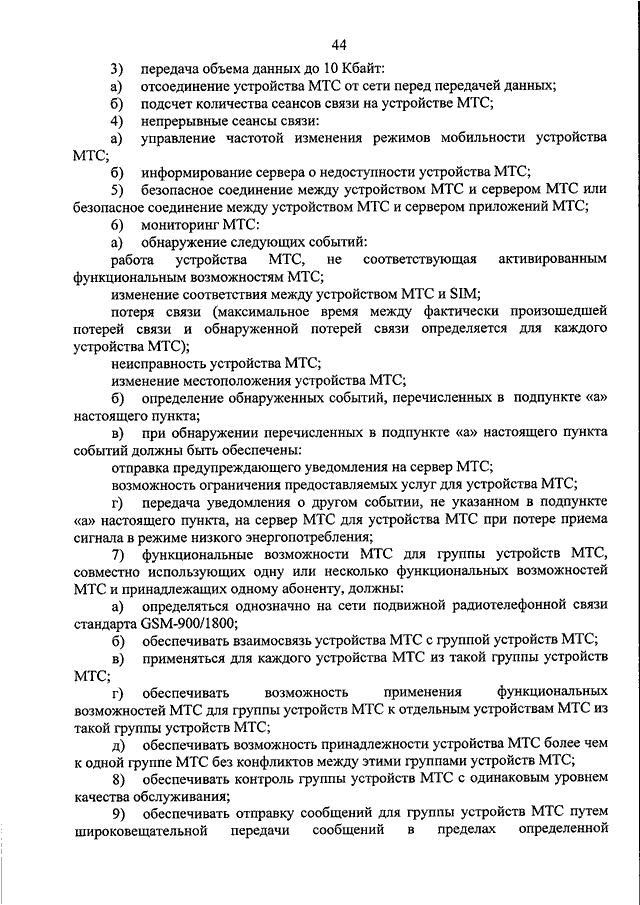 44

3) передача объема данных до 10 Кбайт:

а) отсоединение устройства МТС от сети перед передачей данных;

б) подсчет количества сеансов связи на устройстве МТС;

4) непрерывные сеансы связи:

а) управление частотой изменения режимов мобильности устройства МТС;

б) информирование сервера о недоступности устройства МТС;

5) безопасное соединение между устройством МТС и сервером МТС или безопасное соединение между устройством МТС и сервером приложений МТС;

6) мониторинг МТС:

а) обнаружение следующих событий:

работа устройства МТС, не соответствующая активированным функциональным возможностям МТС;

изменение соответствия между устройством МТС и SIM;

потеря связи (максимальное время между фактически произошедшей потерей связи и обнаруженной потерей связи определяется для каждого устройства МТС);

неисправность устройства МТС;

изменение местоположения устройства МТС;

б) определение обнаруженных событий, перечисленных в подпункте «а» настоящего пункта;

в) при обнаружении перечисленных в подпункте «а» настоящего пункта событий должны быть обеспечены:

отправка предупреждающего уведомления на сервер МТС;

возможность ограничения предоставляемых услуг для устройства МТС;

г) передача уведомления о другом событии, не указанном в подпункте «а» настоящего пункта, на сервер МТС для устройства МТС при потере приема сигнала в режиме низкого энергопотребления;

7) функциональные возможности МТС для группы устройств МТС, совместно использующих одну или несколько функциональных возможностей МТС и принадлежащих одному абоненту, должны:

а) определяться однозначно на сети подвижной радиотелефонной связи стандарта GSM-900/1800;

б) обеспечивать взаимосвязь устройства МТС с группой устройств МТС;

в) применяться для каждого устройства МТС из такой группы устройств МТС;

г) обеспечивать возможность применения функциональных возможностей МТС для группы устройств МТС к отдельным устройствам МТС из такой группы устройств МТС;

д) обеспечивать возможность принадлежности устройства МТС более чем к одной группе МТС без конфликтов между этими группами устройств МТС;

8) обеспечивать контроль группы устройств МТС с одинаковым уровнем качества обслуживания;

9) обеспечивать отправку сообщений для группы устройств МТС путем широковещательной передачи сообщений в пределах определенной